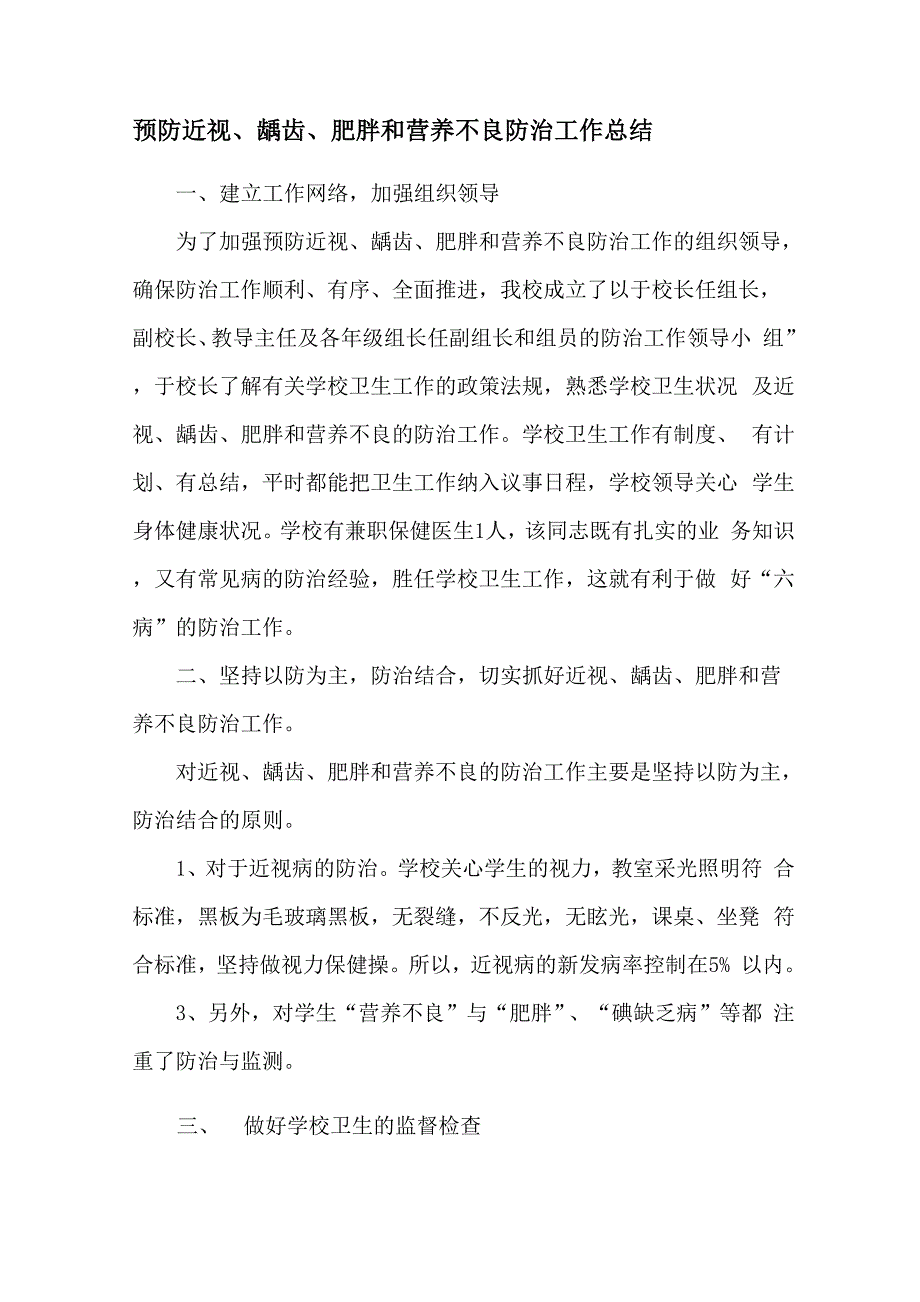 预防近视、龋齿、肥胖和营养不良防治工作总结

一、建立工作网络，加强组织领导

为了加强预防近视、龋齿、肥胖和营养不良防治工作的组织领导，确保防治工作顺利、有序、全面推进，我校成立了以于校长任组长，副校长、教导主任及各年级组长任副组长和组员的防治工作领导小 组”，于校长了解有关学校卫生工作的政策法规，熟悉学校卫生状况 及近视、龋齿、肥胖和营养不良的防治工作。学校卫生工作有制度、 有计划、有总结，平时都能把卫生工作纳入议事日程，学校领导关心 学生身体健康状况。学校有兼职保健医生1人，该同志既有扎实的业 务知识，又有常见病的防治经验，胜任学校卫生工作，这就有利于做 好“六病”的防治工作。

二、坚持以防为主，防治结合，切实抓好近视、龋齿、肥胖和营养不良防治工作。

对近视、龋齿、肥胖和营养不良的防治工作主要是坚持以防为主，防治结合的原则。

1、对于近视病的防治。学校关心学生的视力，教室采光照明符 合标准，黑板为毛玻璃黑板，无裂缝，不反光，无眩光，课桌、坐凳 符合标准，坚持做视力保健操。所以，近视病的新发病率控制在5% 以内。

3、另外，对学生“营养不良”与“肥胖”、“碘缺乏病”等都 注重了防治与监测。

三、 做好学校卫生的监督检查